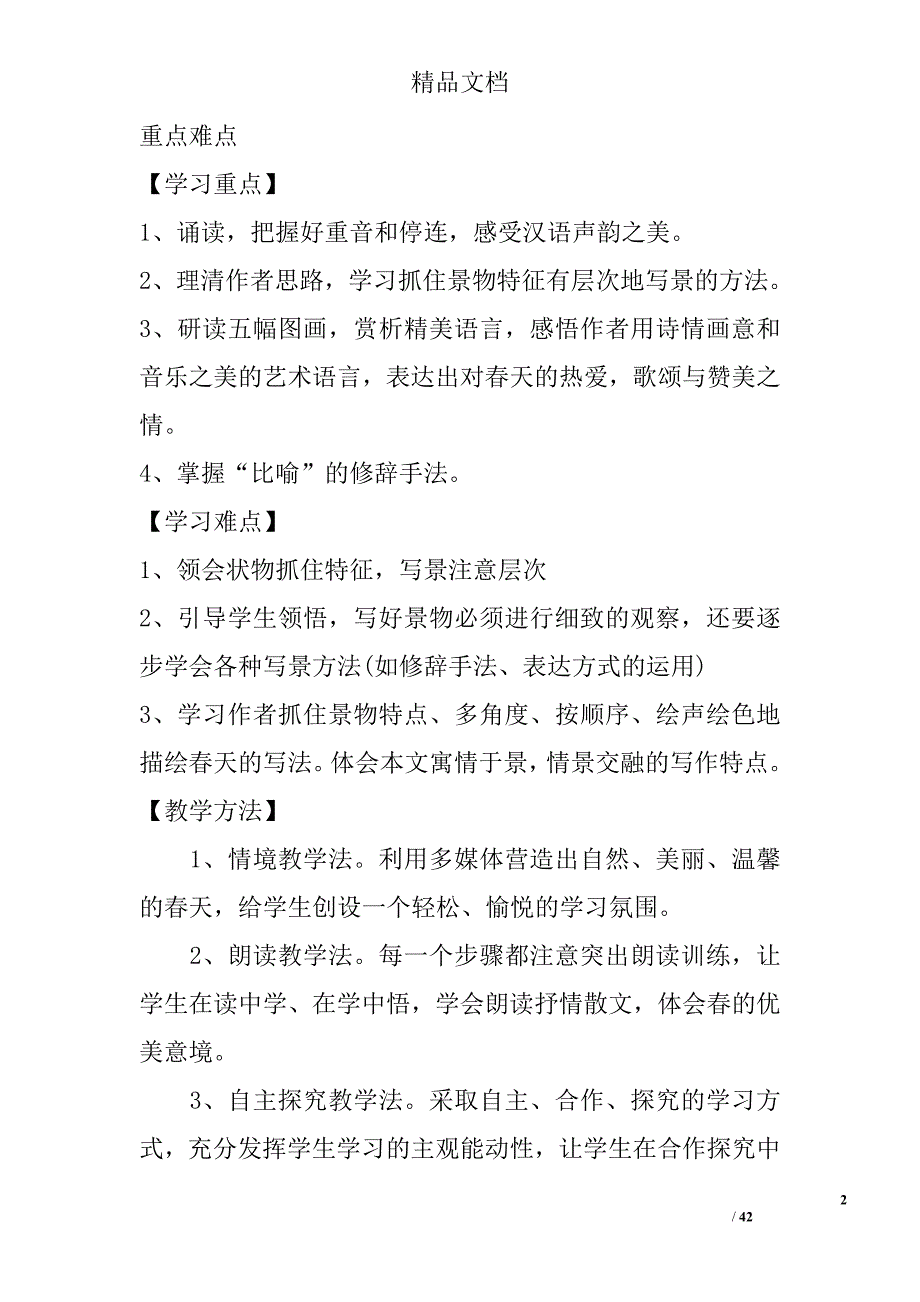 精品文档

重点难点

【学习重点】

1、诵读，把握好重音和停连，感受汉语声韵之美。

2、理清作者思路，学习抓住景物特征有层次地写景的方法。

3、研读五幅图画，赏析精美语言，感悟作者用诗情画意和音乐之美的艺术语言，表达出对春天的热爱，歌颂与赞美之情。

4、掌握“比喻”的修辞手法。

【学习难点】

1、领会状物抓住特征，写景注意层次

2、引导学生领悟，写好景物必须进行细致的观察，还要逐步学会各种写景方法(如修辞手法、表达方式的运用)

3、学习作者抓住景物特点、多角度、按顺序、绘声绘色地描绘春天的写法。体会本文寓情于景，情景交融的写作特点。

【教学方法】

1、情境教学法。利用多媒体营造出自然、美丽、温馨的春天，给学生创设一个轻松、愉悦的学习氛围。

2、朗读教学法。每一个步骤都注意突出朗读训练，让学生在读中学、在学中悟，学会朗读抒情散文，体会春的优美意境。

3、自主探究教学法。采取自主、合作、探究的学习方式，充分发挥学生学习的主观能动性，让学生在合作探究中

2

/ 42